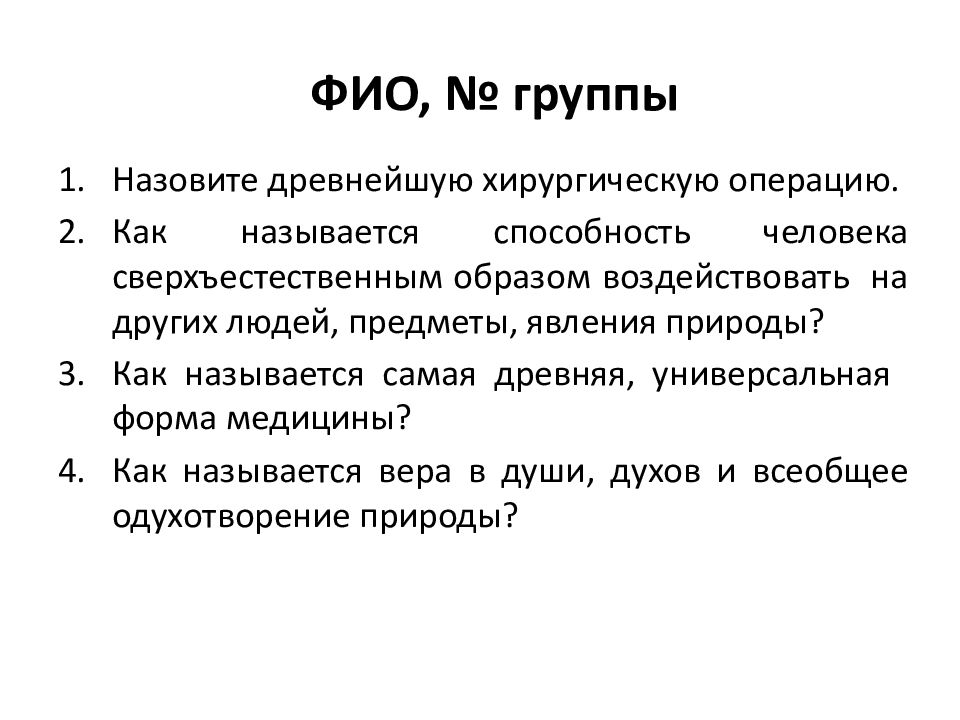 ФИО, № группы

1. Назовите древнейшую хирургическую операцию.
2. Как называется способность человека сверхъестественным образом воздействовать на других людей, предметы, явления природы?
3. Как называется самая древняя, универсальная форма медицины?
4. Как называется вера в души, духов и всеобщее одухотворение природы?